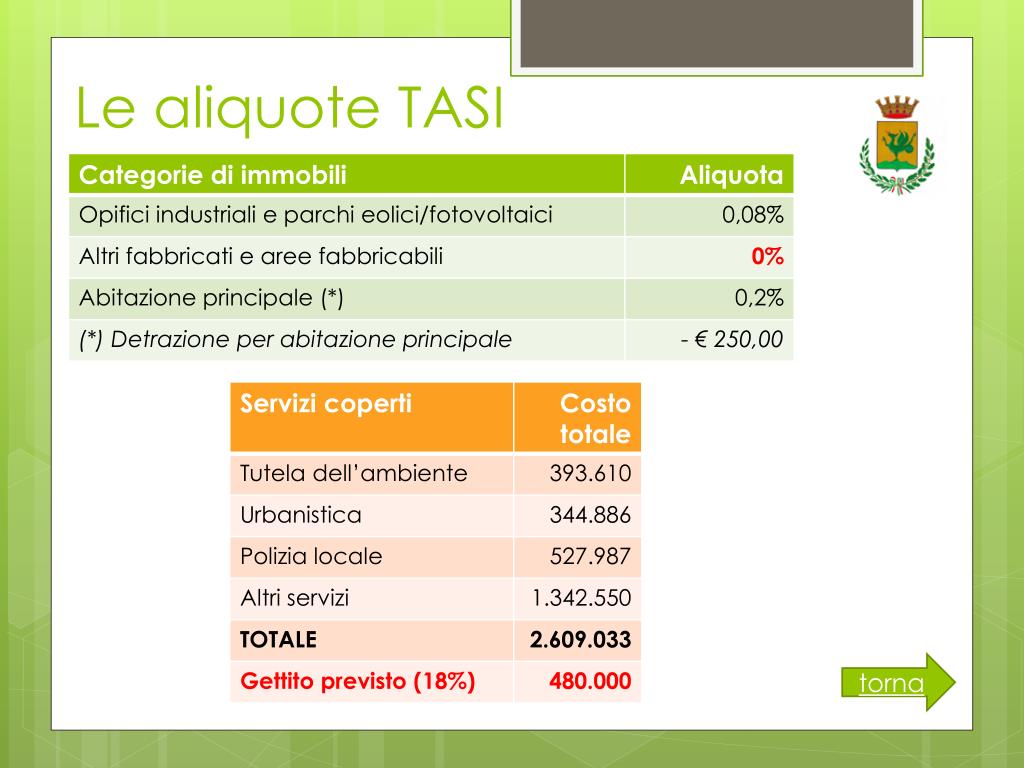 Le aliquote TASI

| Categorie di immobili | Aliquota |
|---|---|
| Opifici industriali e parchi eolici/fotovoltaici | 0,08% |
| Altri fabbricati e aree fabbricabili | 0% |
| Abitazione principale (*) | 0,2% |
| (*) Detrazione per abitazione principale | - € 250,00 |

| Servizi coperti | Costo totale |
|---|---|
| Tutela dell'ambiente | 393.610 |
| Urbanistica | 344.886 |
| Polizia locale | 527.987 |
| Altri servizi | 1.342.550 |
| TOTALE | 2.609.033 |
| Gettito previsto (18%) | 480.000 |

torna